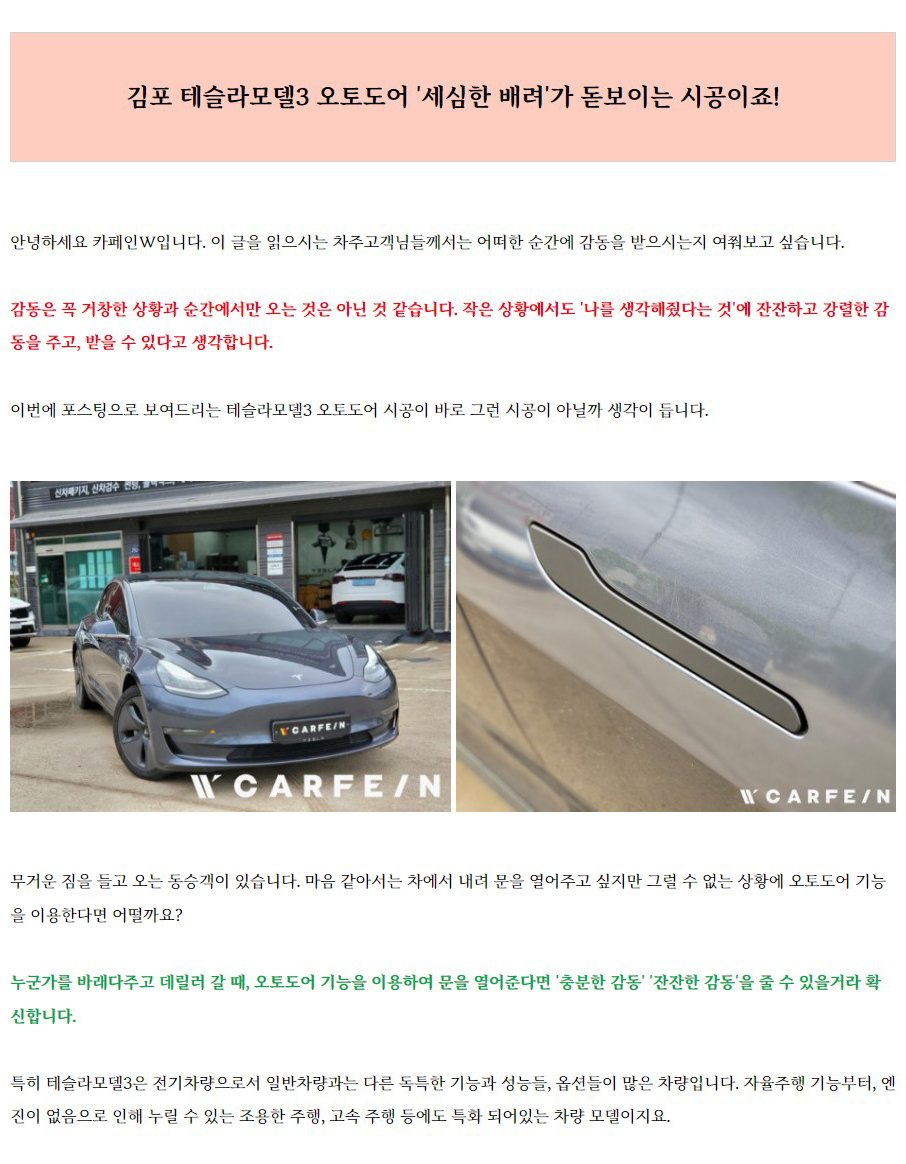 김포 테슬라모델3 오토도어 '세심한 배려'가 돋보이는 시공이죠!

안녕하세요 카페인W입니다. 이 글을 읽으시는 차주고객님들께서는 어떠한 순간에 감동을 받으시는지 여쭤보고 싶습니다.

감동은 꼭 거창한 상황과 순간에서만 오는 것은 아닌 것 같습니다. 작은 상황에서도 '나를 생각해줬다는 것'에 잔잔하고 강렬한 감동을 주고, 받을 수 있다고 생각합니다.

이번에 포스팅으로 보여드리는 테슬라모델3 오토도어 시공이 바로 그런 시공이 아닐까 생각이 듭니다.

CARFE/N

CARFE/N

무거운 짐을 들고 오는 동승객이 있습니다. 마음 같아서는 차에서 내려 문을 열어주고 싶지만 그럴 수 없는 상황에 오토도어 기능을 이용한다면 어떨까요?

누군가를 바래다주고 데릴러 갈 때, 오토도어 기능을 이용하여 문을 열어준다면 '충분한 감동' '잔잔한 감동'을 줄 수 있을거라 확신합니다.

특히 테슬라모델3은 전기차량으로서 일반차량과는 다른 독특한 기능과 성능들, 옵션들이 많은 차량입니다. 자율주행 기능부터, 엔진이 없음으로 인해 누릴 수 있는 조용한 주행, 고속 주행 등에도 특화 되어있는 차량 모델이지요.